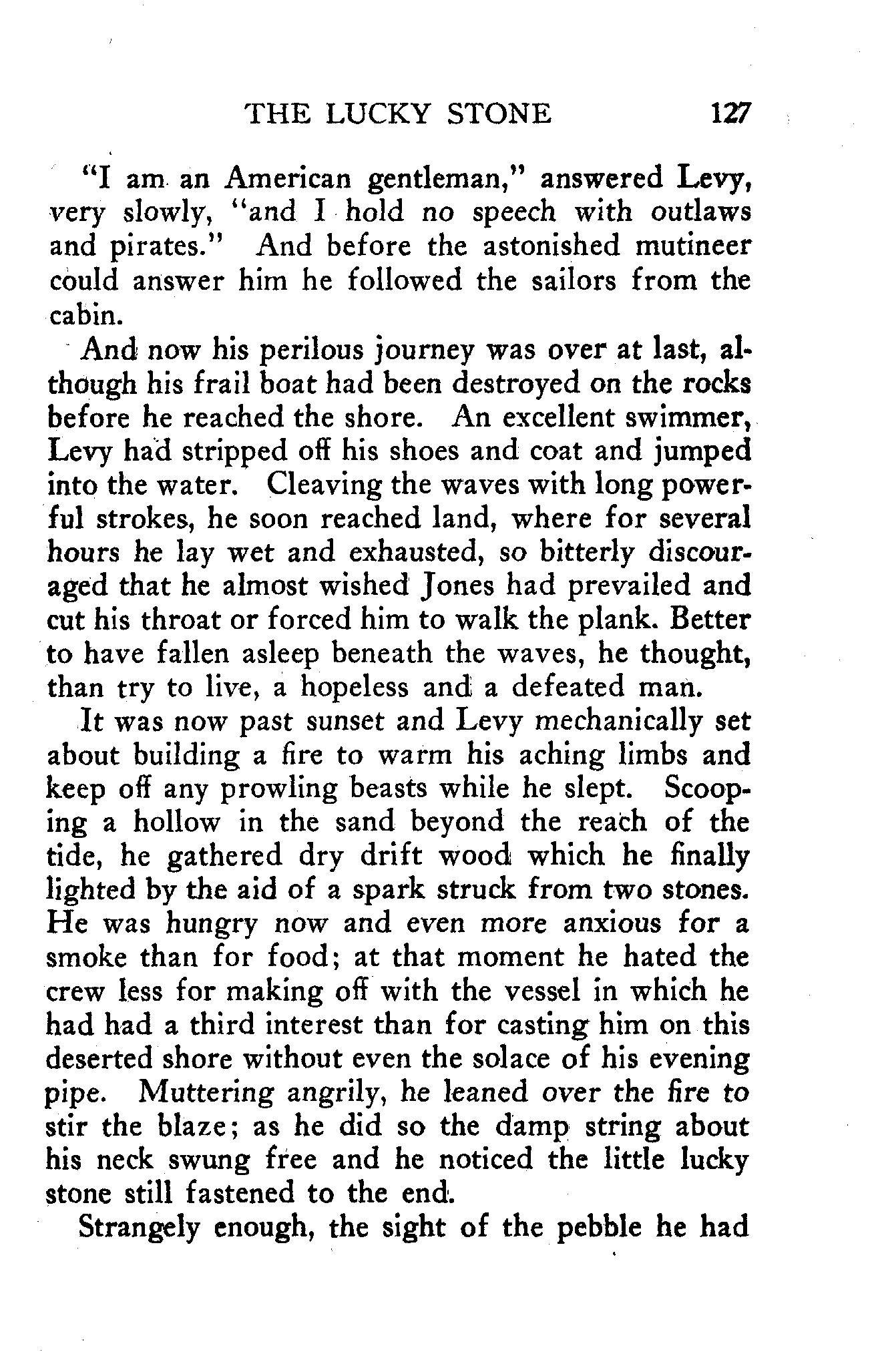 THE LUCKY STONE 127

"I am an American gentleman," answered Levy, very slowly, "and I hold no speech with outlaws and pirates." And before the astonished mutineer could answer him he followed the sailors from the cabin.

And now his perilous journey was over at last, although his frail boat had been destroyed on the rocks before he reached the shore. An excellent swimmer, Levy had stripped off his shoes and coat and jumped into the water. Cleaving the waves with long powerful strokes, he soon reached land, where for several hours he lay wet and exhausted, so bitterly discouraged that he almost wished Jones had prevailed and cut his throat or forced him to walk the plank. Better to have fallen asleep beneath the waves, he thought, than try to live, a hopeless and a defeated man.

It was now past sunset and Levy mechanically set about building a fire to warm his aching limbs and keep off any prowling beasts while he slept. Scooping a hollow in the sand beyond the reach of the tide, he gathered dry drift wood which he finally lighted by the aid of a spark struck from two stones. He was hungry now and even more anxious for a smoke than for food; at that moment he hated the crew less for making off with the vessel in which he had had a third interest than for casting him on this deserted shore without even the solace of his evening pipe. Muttering angrily, he leaned over the fire to stir the blaze; as he did so the damp string about his neck swung free and he noticed the little lucky stone still fastened to the end.

Strangely enough, the sight of the pebble he had